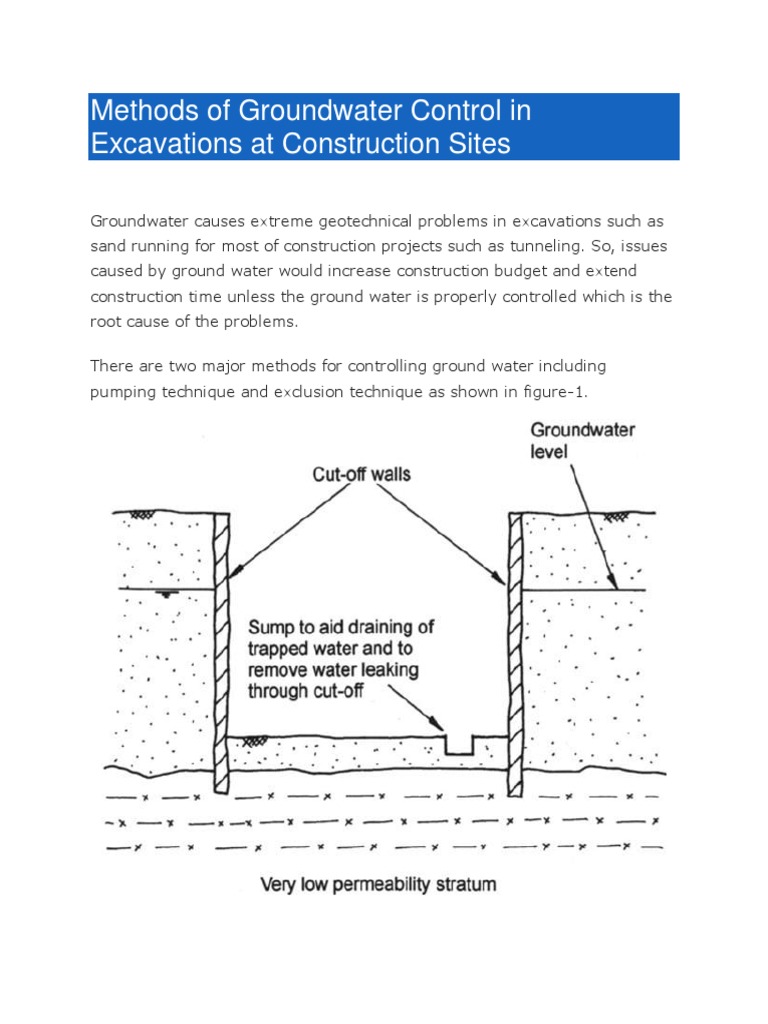 Methods of Groundwater Control in Excavations at Construction Sites

Groundwater causes extreme geotechnical problems in excavations such as sand running for most of construction projects such as tunneling. So, issues caused by ground water would increase construction budget and extend construction time unless the ground water is properly controlled which is the root cause of the problems.

There are two major methods for controlling ground water including pumping technique and exclusion technique as shown in figure-1.

Groundwater level

Cut-off walls

Sump to aid draining of trapped water and to remove water leaking through cut-off

Very low permeability stratum